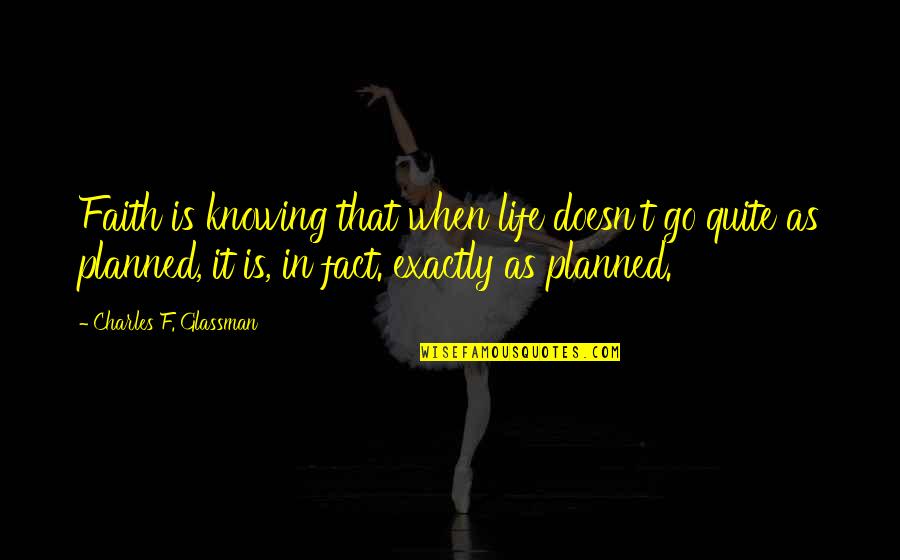 Faith is knowing that when life doesn't go quite as planned, it is, in fact. exactly as planned.

- Charles F. Glassman

WISEFAMOUSQUOTES.COM